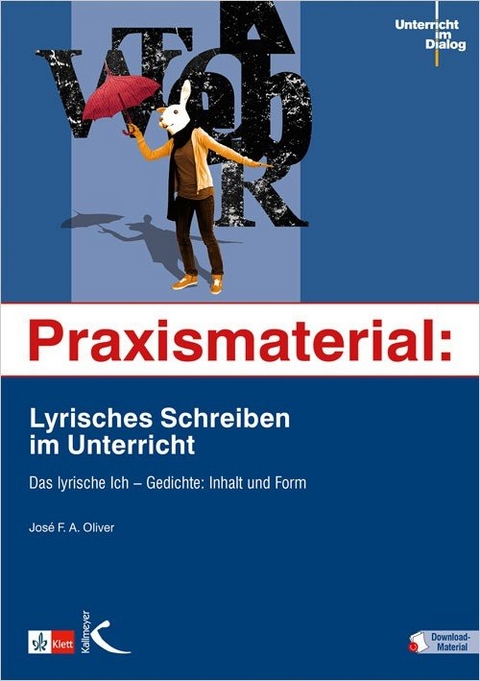 Unterricht im Dialog

Praxismaterial:

Lyrisches Schreiben im Unterricht

Das lyrische Ich – Gedichte: Inhalt und Form

José F. A. Oliver

Klett

Kallmeyer

Download-Material